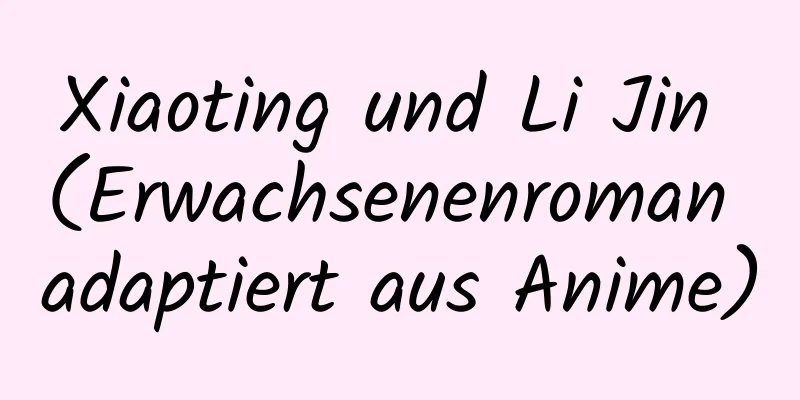 Xiaoting und Li Jin (Erwachsenenroman adaptiert aus Anime)